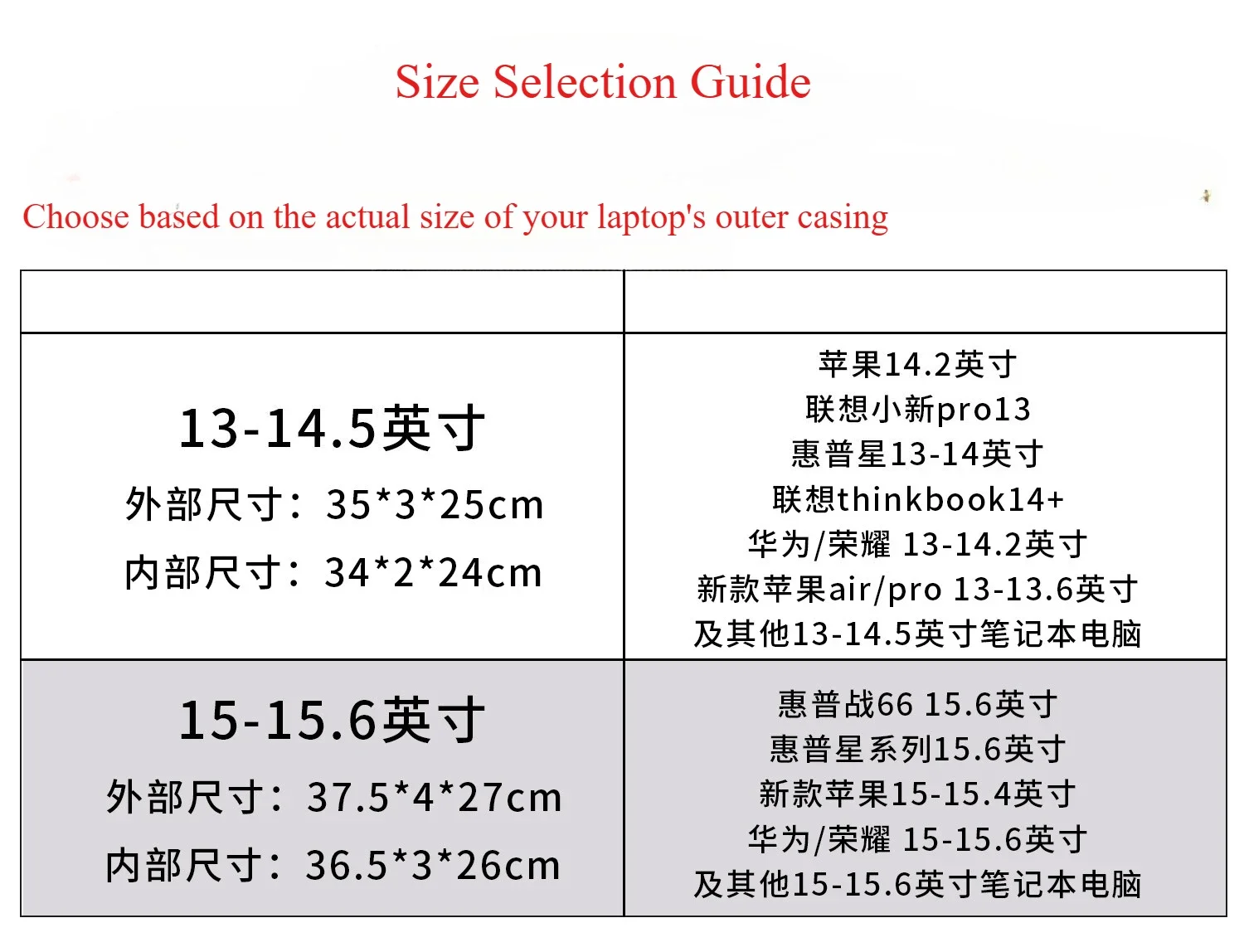 Size Selection Guide

Choose based on the actual size of your laptop's outer casing

| | |
|---|---|
| 13-14.5英寸 外部尺寸：35*3*25cm 内部尺寸：34*2*24cm | 苹果14.2英寸 联想小新pro13 惠普星13-14英寸 联想thinkbook14+ 华为/荣耀 13-14.2英寸 新款苹果air/pro 13-13.6英寸 及其他13-14.5英寸笔记本电脑 |
| 15-15.6英寸 外部尺寸：37.5*4*27cm 内部尺寸：36.5*3*26cm | 惠普战66 15.6英寸 惠普星系列15.6英寸 新款苹果15-15.4英寸 华为/荣耀 15-15.6英寸 及其他15-15.6英寸笔记本电脑 |